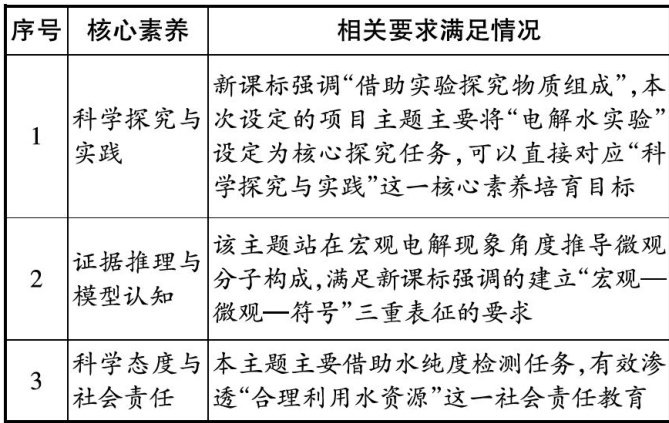 | 序号 | 核心素养 | 相关要求满足情况 |
|---|---|---|
| 1 | 科学探究与实践 | 新课标强调“借助实验探究物质组成”，本次设定的项目主题主要将“电解水实验”设定为核心探究任务，可以直接对应“科学探究与实践”这一核心素养培育目标 |
| 2 | 证据推理与模型认知 | 该主题站在宏观电解现象角度推导微观分子构成，满足新课标强调的建立“宏观—微观—符号”三重表征的要求 |
| 3 | 科学态度与社会责任 | 本主题主要借助水纯度检测任务，有效渗透“合理利用水资源”这一社会责任教育 |